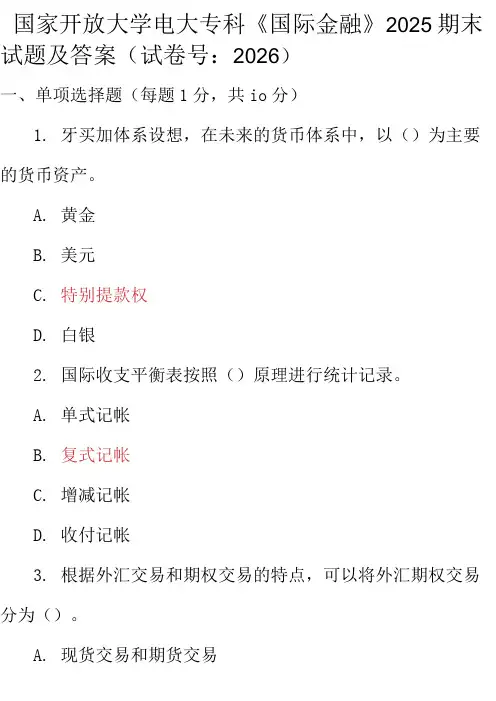 国家开放大学电大专科《国际金融》2025 期末试题及答案（试卷号：2026）

一、单项选择题（每题 1 分，共 io 分）

1. 牙买加体系设想，在未来的货币体系中，以（）为主要的货币资产。

A. 黄金

B. 美元

C. 特别提款权

D. 白银

2. 国际收支平衡表按照（）原理进行统计记录。

A. 单式记帐

B. 复式记帐

C. 增减记帐

D. 收付记帐

3. 根据外汇交易和期权交易的特点，可以将外汇期权交易分为（）。

A. 现货交易和期货交易